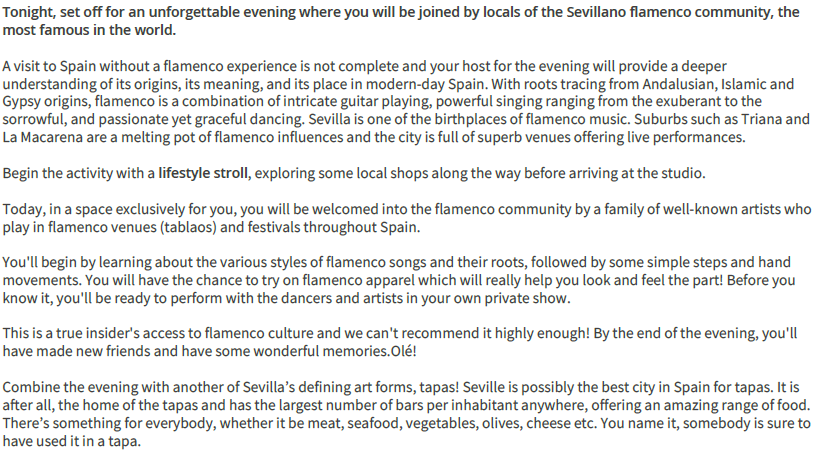 Tonight, set off for an unforgettable evening where you will be joined by locals of the Sevillano flamenco community, the most famous in the world.

A visit to Spain without a flamenco experience is not complete and your host for the evening will provide a deeper understanding of its origins, its meaning, and its place in modern-day Spain. With roots tracing from Andalusian, Islamic and Gypsy origins, flamenco is a combination of intricate guitar playing, powerful singing ranging from the exuberant to the sorrowful, and passionate yet graceful dancing. Sevilla is one of the birthplaces of flamenco music. Suburbs such as Triana and La Macarena are a melting pot of flamenco influences and the city is full of superb venues offering live performances.

Begin the activity with a lifestyle stroll, exploring some local shops along the way before arriving at the studio.

Today, in a space exclusively for you, you will be welcomed into the flamenco community by a family of well-known artists who play in flamenco venues (tablaos) and festivals throughout Spain.

You'll begin by learning about the various styles of flamenco songs and their roots, followed by some simple steps and hand movements. You will have the chance to try on flamenco apparel which will really help you look and feel the part! Before you know it, you'll be ready to perform with the dancers and artists in your own private show.

This is a true insider's access to flamenco culture and we can't recommend it highly enough! By the end of the evening, you'll have made new friends and have some wonderful memories.Olé!

Combine the evening with another of Sevilla's defining art forms, tapas! Seville is possibly the best city in Spain for tapas. It is after all, the home of the tapas and has the largest number of bars per inhabitant anywhere, offering an amazing range of food. There's something for everybody, whether it be meat, seafood, vegetables, olives, cheese etc. You name it, somebody is sure to have used it in a tapa.